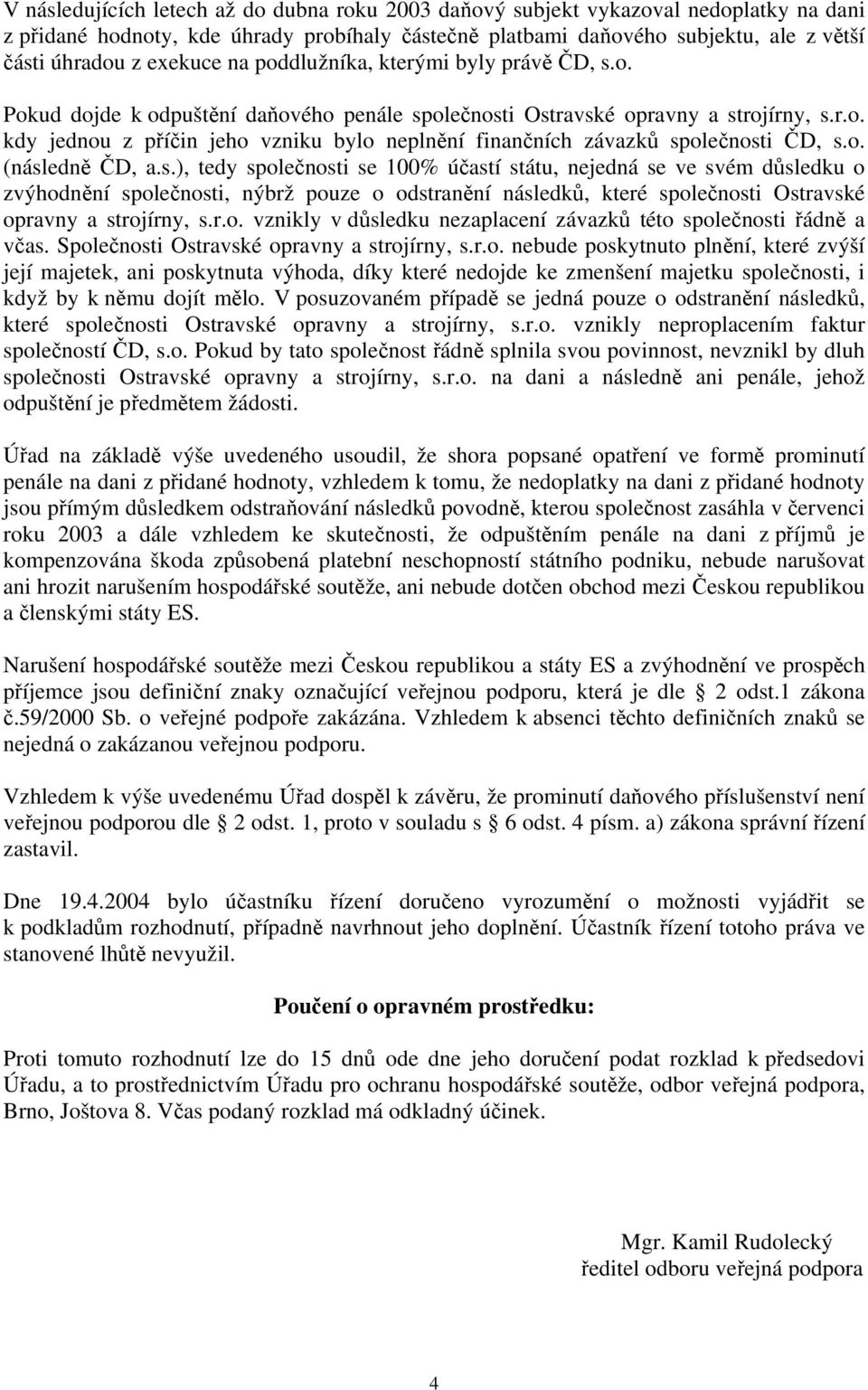 V následujících letech až do dubna roku 2003 daňový subjekt vykazoval nedoplatky na dani z přidané hodnoty, kde úhrady probíhaly částečně platbami daňového subjektu, ale z větší části úhradou z exekuce na poddlužníka, kterými byly právě ČD, s.o.

Pokud dojde k odpuštění daňového penále společnosti Ostravské opravny a strojírny, s.r.o. kdy jednou z příčin jeho vzniku bylo neplnění finančních závazků společnosti ČD, s.o. (následně ČD, a.s.), tedy společnosti se 100% účastí státu, nejedná se ve svém důsledku o zvýhodnění společnosti, nýbrž pouze o odstranění následků, které společnosti Ostravské opravny a strojírny, s.r.o. vznikly v důsledku nezaplacení závazků této společnosti řádně a včas. Společnosti Ostravské opravny a strojírny, s.r.o. nebude poskytnuto plnění, které zvýší její majetek, ani poskytnuta výhoda, díky které nedojde ke zmenšení majetku společnosti, i když by k němu dojít mělo. V posuzovaném případě se jedná pouze o odstranění následků, které společnosti Ostravské opravny a strojírny, s.r.o. vznikly neproplacením faktur společností ČD, s.o. Pokud by tato společnost řádně splnila svou povinnost, nevznikl by dluh společnosti Ostravské opravny a strojírny, s.r.o. na dani a následně ani penále, jehož odpuštění je předmětem žádosti.

Úřad na základě výše uvedeného usoudil, že shora popsané opatření ve formě prominutí penále na dani z přidané hodnoty, vzhledem k tomu, že nedoplatky na dani z přidané hodnoty jsou přímým důsledkem odstraňování následků povodně, kterou společnost zasáhla v červenci roku 2003 a dále vzhledem ke skutečnosti, že odpuštěním penále na dani z příjmů je kompenzována škoda způsobená platební neschopností státního podniku, nebude narušovat ani hrozit narušením hospodářské soutěže, ani nebude dotčen obchod mezi Českou republikou a členskými státy ES.

Narušení hospodářské soutěže mezi Českou republikou a státy ES a zvýhodnění ve prospěch příjemce jsou definiční znaky označující veřejnou podporu, která je dle § 2 odst.1 zákona č.59/2000 Sb. o veřejné podpoře zakázána. Vzhledem k absenci těchto definičních znaků se nejedná o zakázanou veřejnou podporu.

Vzhledem k výše uvedenému Úřad dospěl k závěru, že prominutí daňového příslušenství není veřejnou podporou dle § 2 odst. 1, proto v souladu s § 6 odst. 4 písm. a) zákona správní řízení zastavil.

Dne 19.4.2004 bylo účastníku řízení doručeno vyrozumění o možnosti vyjádřit se k podkladům rozhodnutí, případně navrhnout jeho doplnění. Účastník řízení totoho práva ve stanovené lhůtě nevyužil.

Poučení o opravném prostředku:

Proti tomuto rozhodnutí lze do 15 dnů ode dne jeho doručení podat rozklad k předsedovi Úřadu, a to prostřednictvím Úřadu pro ochranu hospodářské soutěže, odbor veřejná podpora, Brno, Joštova 8. Včas podaný rozklad má odkladný účinek.

Mgr. Kamil Rudolecký
ředitel odboru veřejná podpora

4